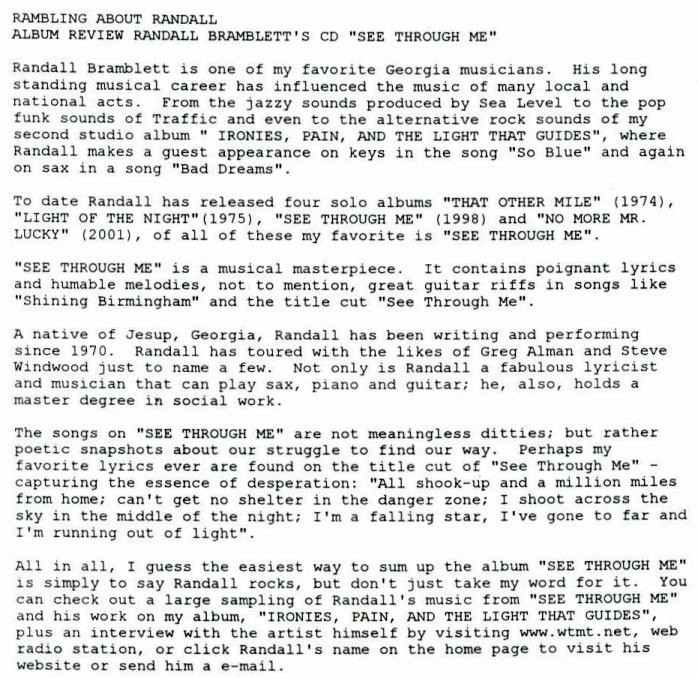 RAMBLING ABOUT RANDALL
ALBUM REVIEW RANDALL BRAMBLETT'S CD "SEE THROUGH ME"

Randall Bramblett is one of my favorite Georgia musicians. His long standing musical career has influenced the music of many local and national acts. From the jazzy sounds produced by Sea Level to the pop funk sounds of Traffic and even to the alternative rock sounds of my second studio album " IRONIES, PAIN, AND THE LIGHT THAT GUIDES", where Randall makes a guest appearance on keys in the song "So Blue" and again on sax in a song "Bad Dreams".

To date Randall has released four solo albums "THAT OTHER MILE" (1974), "LIGHT OF THE NIGHT"(1975), "SEE THROUGH ME" (1998) and "NO MORE MR. LUCKY" (2001), of all of these my favorite is "SEE THROUGH ME".

"SEE THROUGH ME" is a musical masterpiece. It contains poignant lyrics and humable melodies, not to mention, great guitar riffs in songs like "Shining Birmingham" and the title cut "See Through Me".

A native of Jesup, Georgia, Randall has been writing and performing since 1970. Randall has toured with the likes of Greg Alman and Steve Windwood just to name a few. Not only is Randall a fabulous lyricist and musician that can play sax, piano and guitar; he, also, holds a master degree in social work.

The songs on "SEE THROUGH ME" are not meaningless ditties; but rather poetic snapshots about our struggle to find our way. Perhaps my favorite lyrics ever are found on the title cut of "See Through Me" - capturing the essence of desperation: "All shook-up and a million miles from home; can't get no shelter in the danger zone; I shoot across the sky in the middle of the night; I'm a falling star, I've gone to far and I'm running out of light".

All in all, I guess the easiest way to sum up the album "SEE THROUGH ME" is simply to say Randall rocks, but don't just take my word for it. You can check out a large sampling of Randall's music from "SEE THROUGH ME" and his work on my album, "IRONIES, PAIN, AND THE LIGHT THAT GUIDES", plus an interview with the artist himself by visiting www.wtmt.net, web radio station, or click Randall's name on the home page to visit his website or send him a e-mail.